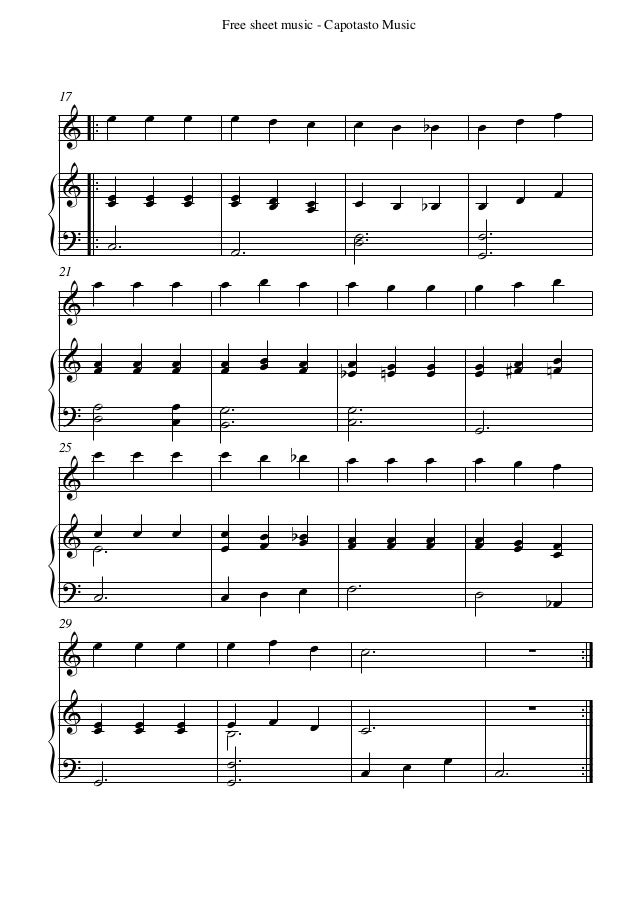 Free sheet music - Capotasto Music

17

21

25

29